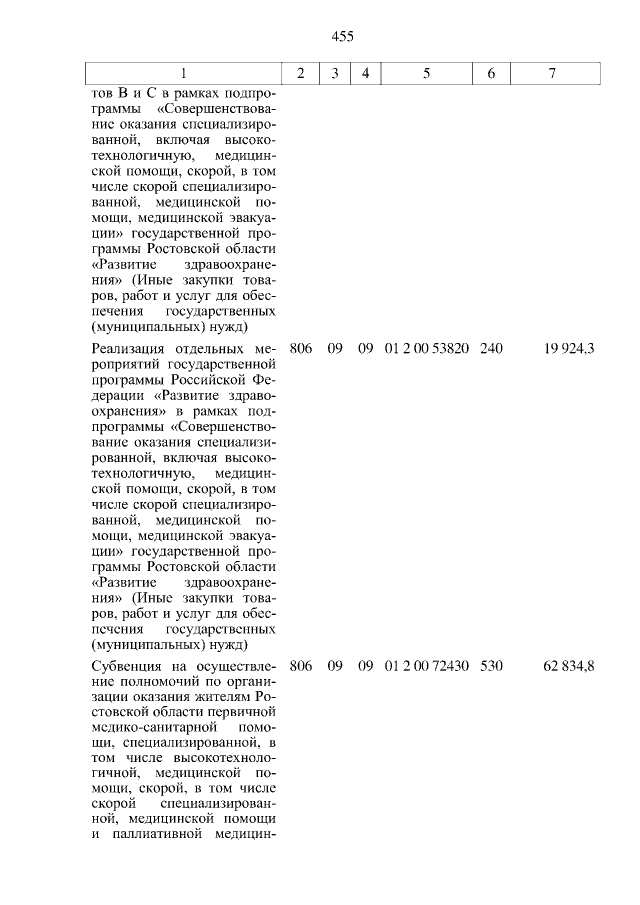 455

| 1 | 2 | 3 | 4 | 5 | 6 | 7 |
|---|---|---|---|---|---|---|
| тов В и С в рамках подпрограммы «Совершенствование оказания специализированной, включая высокотехнологичную, медицинской помощи, скорой, в том числе скорой специализированной, медицинской помощи, медицинской эвакуации» государственной программы Ростовской области «Развитие здравоохранения» (Иные закупки товаров, работ и услуг для обеспечения государственных (муниципальных) нужд) | | | | | | |
| Реализация отдельных мероприятий государственной программы Российской Федерации «Развитие здравоохранения» в рамках подпрограммы «Совершенствование оказания специализированной, включая высокотехнологичную, медицинской помощи, скорой, в том числе скорой специализированной, медицинской помощи, медицинской эвакуации» государственной программы Ростовской области «Развитие здравоохранения» (Иные закупки товаров, работ и услуг для обеспечения государственных (муниципальных) нужд) | 806 | 09 | 09 | 01 2 00 53820 | 240 | 19 924,3 |
| Субвенция на осуществление полномочий по организации оказания жителям Ростовской области первичной медико-санитарной помощи, специализированной, в том числе высокотехнологичной, медицинской помощи, скорой, в том числе скорой специализированной, медицинской помощи и паллиативной медицин- | 806 | 09 | 09 | 01 2 00 72430 | 530 | 62 834,8 |